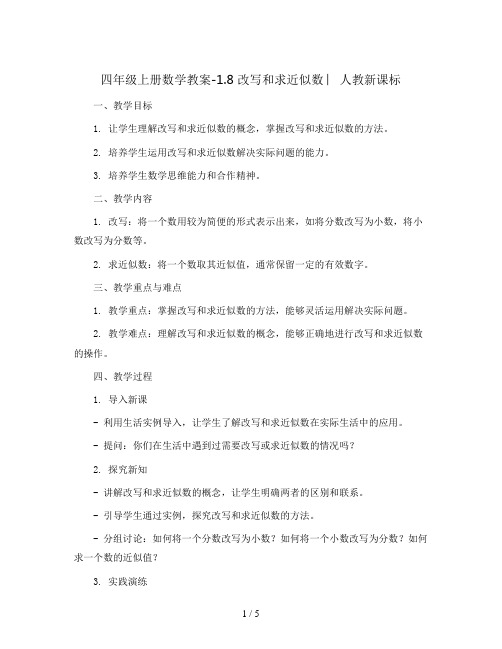 四年级上册数学教案-1.8 改写和求近似数 | 人教新课标

一、教学目标

1. 让学生理解改写和求近似数的概念，掌握改写和求近似数的方法。

2. 培养学生运用改写和求近似数解决实际问题的能力。

3. 培养学生数学思维能力和合作精神。

二、教学内容

1. 改写：将一个数用较为简便的形式表示出来，如将分数改写为小数，将小数改写为分数等。

2. 求近似数：将一个数取其近似值，通常保留一定的有效数字。

三、教学重点与难点

1. 教学重点：掌握改写和求近似数的方法，能够灵活运用解决实际问题。

2. 教学难点：理解改写和求近似数的概念，能够正确地进行改写和求近似数的操作。

四、教学过程

1. 导入新课

- 利用生活实例导入，让学生了解改写和求近似数在实际生活中的应用。

- 提问：你们在生活中遇到过需要改写或求近似数的情况吗？

2. 探究新知

- 讲解改写和求近似数的概念，让学生明确两者的区别和联系。

- 引导学生通过实例，探究改写和求近似数的方法。

- 分组讨论：如何将一个分数改写为小数？如何将一个小数改写为分数？如何求一个数的近似值？

3. 实践演练

1 / 5